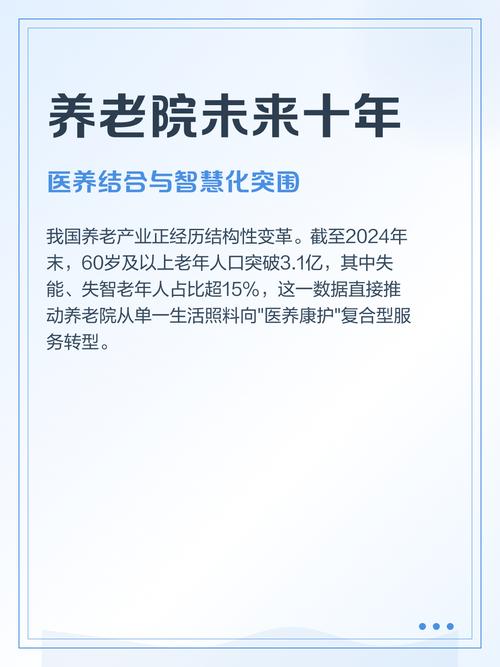 养老院未来十年

医养结合与智慧化突围

我国养老产业正经历结构性变革。截至2024年末，60岁及以上老年人口突破3.1亿，其中失能、失智老年人占比超15%，这一数据直接推动养老院从单一生活照料向"医养康护"复合型服务转型。